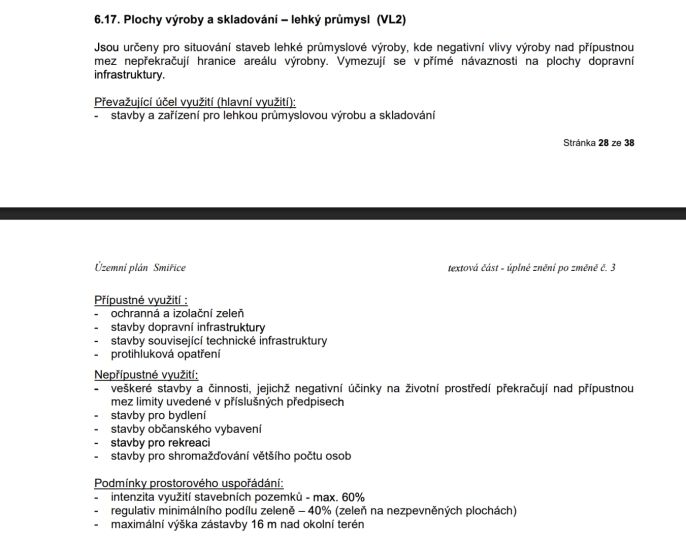 6.17. Plochy výroby a skladování – lehký průmysl (VL2)

Jsou určeny pro situování staveb lehké průmyslové výroby, kde negativní vlivy výroby nad přípustnou mez nepřekračují hranice areálu výrobny. Vymezují se v přímé návaznosti na plochy dopravní infrastruktury.

Převažující účel využití (hlavní využití):
- stavby a zařízení pro lehkou průmyslovou výrobu a skladování

Stránka 28 ze 38

Územní plán Smiřice

textová část - úplné znění po změně č. 3

Přípustné využití :
- ochranná a izolační zeleň
- stavby dopravní infrastruktury
- stavby související technické infrastruktury
- protihluková opatření

Nepřípustné využití:
- veškeré stavby a činnosti, jejichž negativní účinky na životní prostředí překračují nad přípustnou mez limity uvedené v příslušných předpisech
- stavby pro bydlení
- stavby občanského vybavení
- stavby pro rekreaci
- stavby pro shromažďování většího počtu osob

Podmínky prostorového uspořádání:
- intenzita využití stavebních pozemků - max. 60%
- regulativ minimálního podílu zeleně – 40% (zeleň na nezpevněných plochách)
- maximální výška zástavby 16 m nad okolní terén